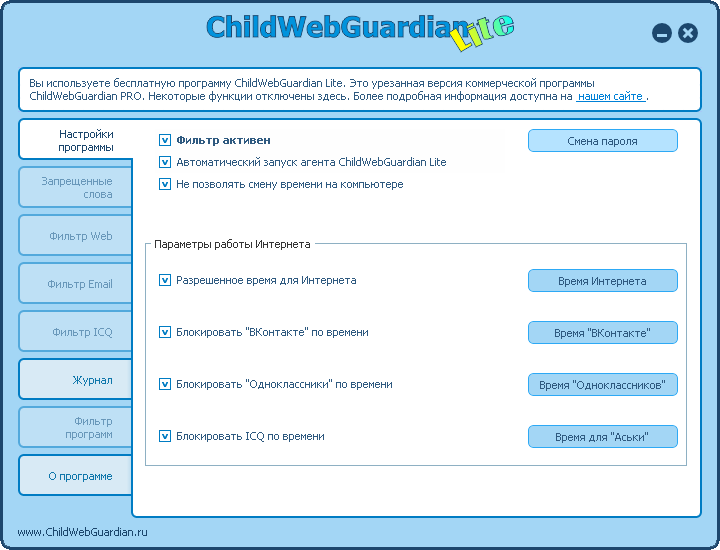 ChildWebGuardian Lite

Вы используете бесплатную программу ChildWebGuardian Lite. Это урезанная версия коммерческой программы ChildWebGuardian PRO. Некоторые функции отключены здесь. Более подробная информация доступна на нашем сайте .

Настройки программы

Запрещенные слова

Фильтр Web

Фильтр Email

Фильтр ICQ

Журнал

Фильтр программ

О программе

Фильтр активен

Автоматический запуск агента ChildWebGuardian Lite

Не позволять смену времени на компьютере

Смена пароля

Параметры работы Интернета

Разрешенное время для Интернета

Время Интернета

Блокировать "ВКонтакте" по времени

Время "ВКонтакте"

Блокировать "Одноклассники" по времени

Время "Одноклассников"

Блокировать ICQ по времени

Время для "Аськи"

www.ChildWebGuardian.ru